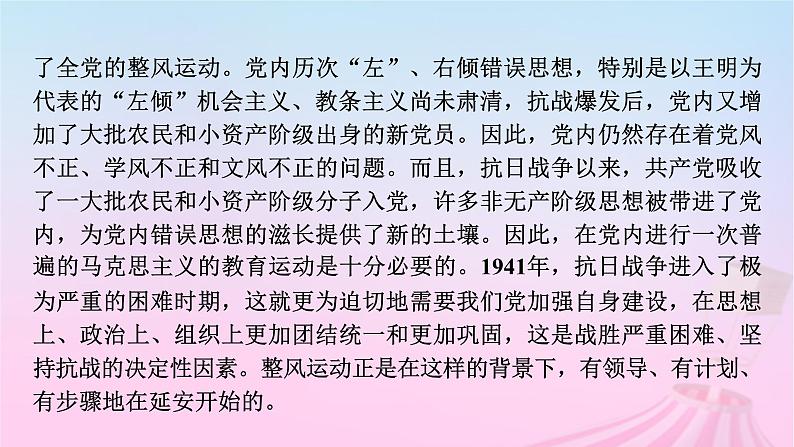 了全党的整风运动。党内历次“左”、右倾错误思想，特别是以王明为代表的“左倾”机会主义、教条主义尚未肃清，抗战爆发后，党内又增加了大批农民和小资产阶级出身的新党员。因此，党内仍然存在着党风不正、学风不正和文风不正的问题。而且，抗日战争以来，共产党吸收了一大批农民和小资产阶级分子入党，许多非无产阶级思想被带进了党内，为党内错误思想的滋长提供了新的土壤。因此，在党内进行一次普遍的马克思主义的教育运动是十分必要的。1941年，抗日战争进入了极为严重的困难时期，这就更为迫切地需要我们党加强自身建设，在思想上、政治上、组织上更加团结统一和更加巩固，这是战胜严重困难、坚持抗战的决定性因素。整风运动正是在这样的背景下，有领导、有计划、有步骤地在延安开始的。